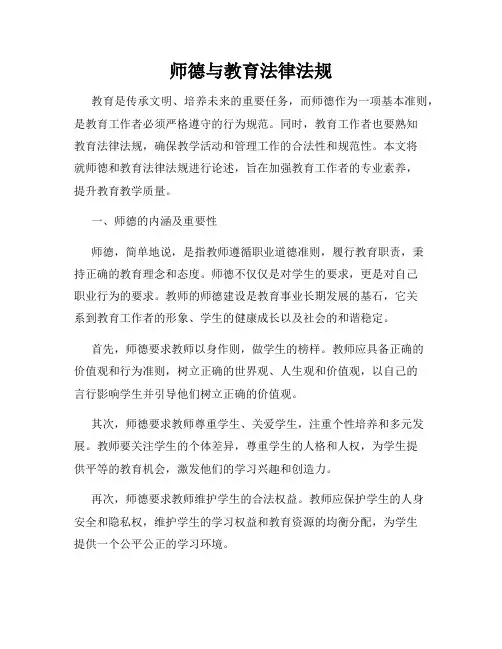 师德与教育法律法规

教育是传承文明、培养未来的重要任务，而师德作为一项基本准则，是教育工作者必须严格遵守的行为规范。同时，教育工作者也要熟知教育法律法规，确保教学活动和管理工作的合法性和规范性。本文将就师德和教育法律法规进行论述，旨在加强教育工作者的专业素养，提升教育教学质量。

一、师德的内涵及重要性

师德，简单地说，是指教师遵循职业道德准则，履行教育职责，秉持正确的教育理念和态度。师德不仅仅是对学生的要求，更是对自己职业行为的要求。教师的师德建设是教育事业长期发展的基石，它关系到教育工作者的形象、学生的健康成长以及社会的和谐稳定。

首先，师德要求教师以身作则，做学生的榜样。教师应具备正确的价值观和行为准则，树立正确的世界观、人生观和价值观，以自己的言行影响学生并引导他们树立正确的价值观。

其次，师德要求教师尊重学生、关爱学生，注重个性培养和多元发展。教师要关注学生的个体差异，尊重学生的人格和人权，为学生提供平等的教育机会，激发他们的学习兴趣和创造力。

再次，师德要求教师维护学生的合法权益。教师应保护学生的人身安全和隐私权，维护学生的学习权益和教育资源的均衡分配，为学生提供一个公平公正的学习环境。